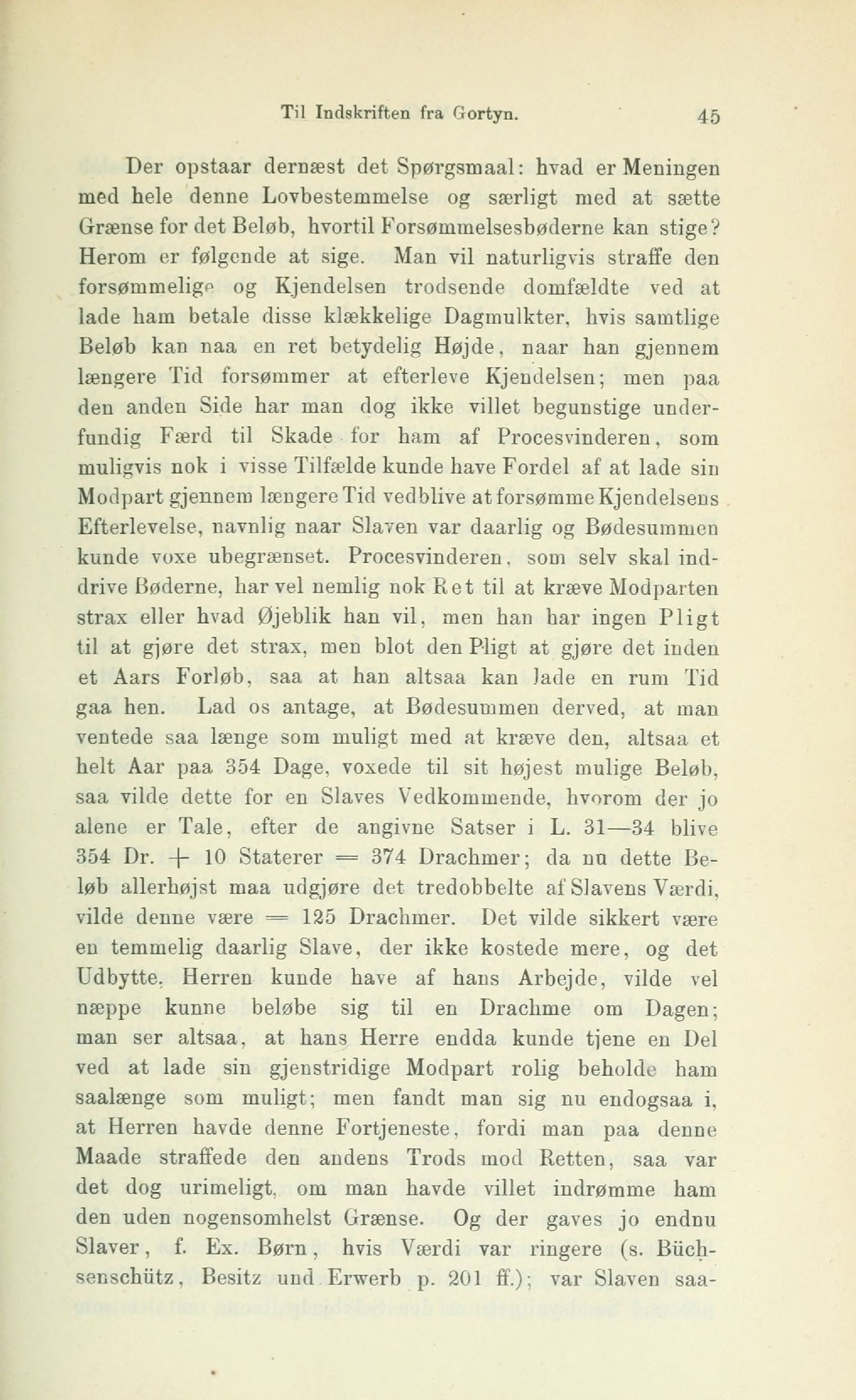 Til Indskriften fra Gortyn. 45

Der opstaar dernæst det Spørgsmaal: hvad er Meningen med hele denne Lovbestemmelse og særligt med at sætte Grænse for det Beløb, hvortil Forsømmelsesbøderne kan stige? Herom er følgende at sige. Man vil naturligvis straffe den forsømmelige og Kjendelsen trodsende domfældte ved at lade ham betale disse klækkelige Dagmulkter, hvis samtlige Beløb kan naa en ret betydelig Højde, naar han gjennem længere Tid forsømmer at efterleve Kjendelsen; men paa den anden Side har man dog ikke villet begunstige underfundig Færd til Skade for ham af Procesvinderen, som muligvis nok i visse Tilfælde kunde have Fordel af at lade sin Modpart gjennem længere Tid vedblive at forsømme Kjendelsens Efterlevelse, navnlig naar Slaven var daarlig og Bødesummen kunde voxe ubegrænset. Procesvinderen, som selv skal inddrive Bøderne, har vel nemlig nok Ret til at kræve Modparten strax eller hvad Øjeblik han vil, men han har ingen Pligt til at gjøre det strax, men blot den Pligt at gjøre det inden et Aars Forløb, saa at han altsaa kan lade en rum Tid gaa hen. Lad os antage, at Bødesummen derved, at man ventede saa længe som muligt med at kræve den, altsaa et helt Aar paa 354 Dage, voxede til sit højest mulige Beløb, saa vilde dette for en Slaves Vedkommende, hvorom der jo alene er Tale, efter de angivne Satser i L. 31—34 blive 354 Dr. + 10 Staterer = 374 Drachmer; da nu dette Beløb allerhøjst maa udgjøre det tredobbelte af Slavens Værdi, vilde denne være = 125 Drachmer. Det vilde sikkert være en temmelig daarlig Slave, der ikke kostede mere, og det Udbytte, Herren kunde have af hans Arbejde, vilde vel næppe kunne beløbe sig til en Drachme om Dagen; man ser altsaa, at hans Herre endda kunde tjene en Del ved at lade sin gjenstridige Modpart rolig beholde ham saalænge som muligt; men fandt man sig nu endogsaa i, at Herren havde denne Fortjeneste, fordi man paa denne Maade straffede den andens Trods mod Retten, saa var det dog urimeligt, om man havde villet indrømme ham den uden nogensomhelst Grænse. Og der gaves jo endnu Slaver, f. Ex. Børn, hvis Værdi var ringere (s. Büchsenschütz, Besitz und Erwerb p. 201 ff.); var Slaven saa-